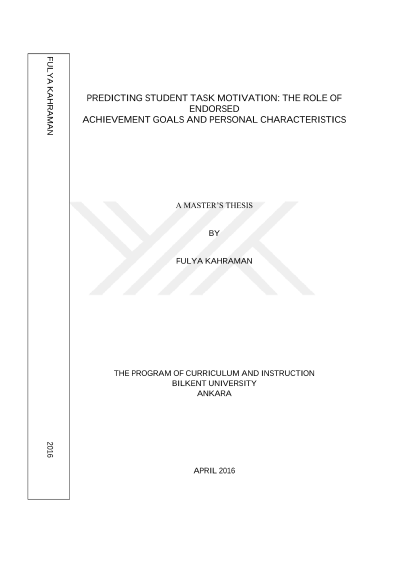 FULYA KAHRAMAN

2016

PREDICTING STUDENT TASK MOTIVATION: THE ROLE OF ENDORSED
ACHIEVEMENT GOALS AND PERSONAL CHARACTERISTICS

A MASTER'S THESIS

BY

FULYA KAHRAMAN

THE PROGRAM OF CURRICULUM AND INSTRUCTION
BILKENT UNIVERSITY
ANKARA

APRIL 2016